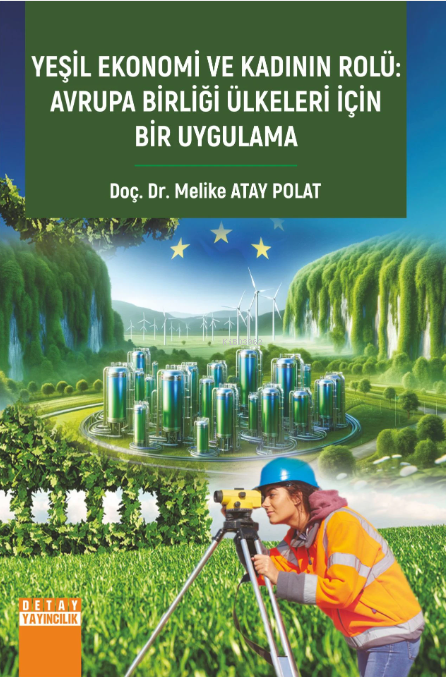 YEŞİL EKONOMİ VE KADININ ROLÜ: AVRUPA BİRLİĞİ ÜLKELERİ İÇİN BİR UYGULAMA

Doç. Dr. Melike ATAY POLAT

DETAY YAYINCILIK